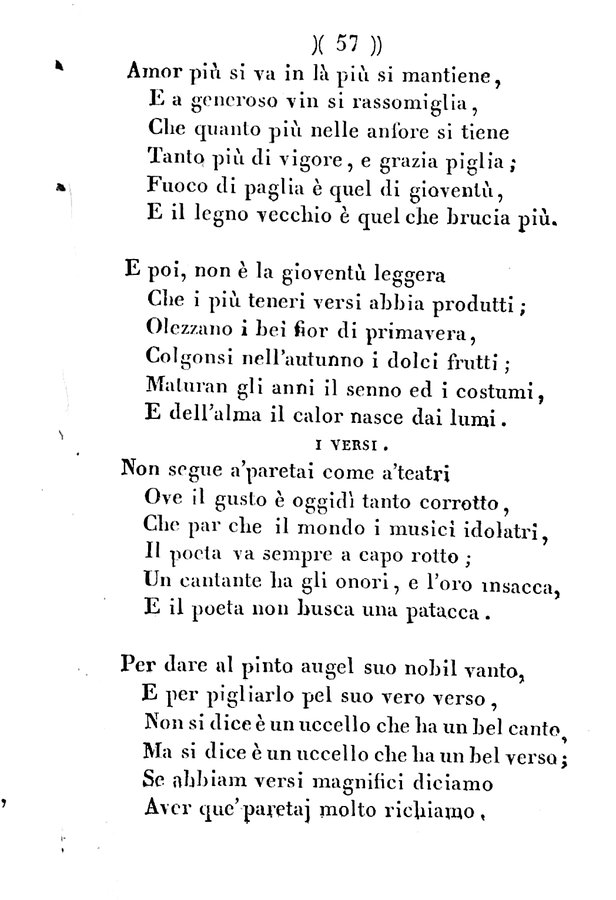 )( 57 ))

Amor più si va in là più si mantiene,
E a generoso vin si rassomiglia,
Che quanto più nelle anfore si tiene
Tanto più di vigore, e grazia piglia;
Fuoco di paglia è quel di gioventù,
E il legno vecchio è quel che brucia più.

E poi, non è la gioventù leggera
Che i più teneri versi abbia produtti;
Olezzano i bei fior di primavera,
Colgonsi nell'autunno i dolci frutti;
Maturan gli anni il senno ed i costumi,
E dell'alma il calor nasce dai lumi.

I VERSI.

Non segue a'paretai come a'teatri
Ove il gusto è oggidì tanto corrotto,
Che par che il mondo i musici idolatri,
Il poeta va sempre a capo rotto;
Un cantante ha gli onori, e l'oro insacca,
E il poeta non busca una patacca.

Per dare al pinto augel suo nobil vanto,
E per pigliarlo pel suo vero verso,
Non si dice è un uccello che ha un bel canto,
Ma si dice è un uccello che ha un bel verso;
Se abbiam versi magnifici diciamo
Aver que'paretaj molto richiamo,